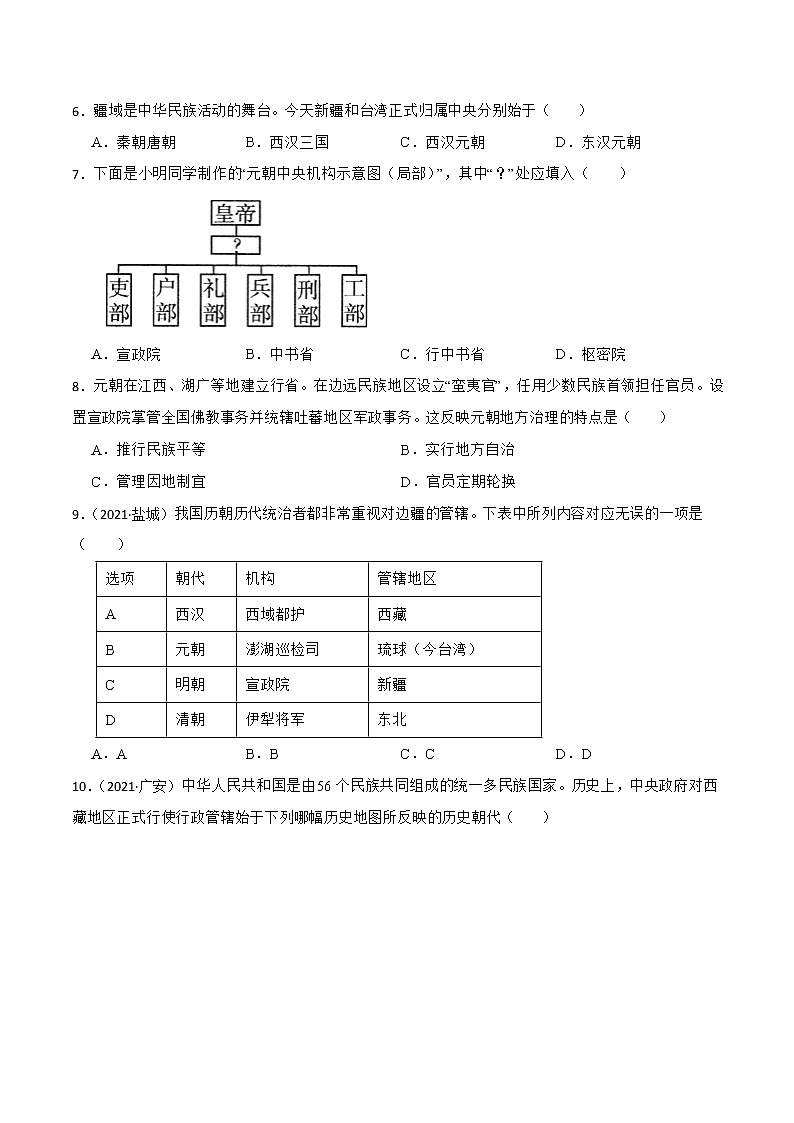 6．疆域是中华民族活动的舞台。今天新疆和台湾正式归属中央分别始于（　　）

A．秦朝唐朝　　B．西汉三国　　C．西汉元朝　　D．东汉元朝

7．下面是小明同学制作的“元朝中央机构示意图（局部）”，其中“？”处应填入（　　）

皇帝

？

吏部　户部　礼部　兵部　刑部　工部

A．宣政院　　B．中书省　　C．行中书省　　D．枢密院

8．元朝在江西、湖广等地建立行省。在边远民族地区设立“蛮夷官”，任用少数民族首领担任官员。设置宣政院掌管全国佛教事务并统辖吐蕃地区军政事务。这反映元朝地方治理的特点是（　　）

A．推行民族平等　　B．实行地方自治

C．管理因地制宜　　D．官员定期轮换

9．（2021·盐城）我国历朝历代统治者都非常重视对边疆的管辖。下表中所列内容对应无误的一项是（　　）

| 选项 | 朝代 | 机构 | 管辖地区 |
|---|---|---|---|
| A | 西汉 | 西域都护 | 西藏 |
| B | 元朝 | 澎湖巡检司 | 琉球（今台湾） |
| C | 明朝 | 宣政院 | 新疆 |
| D | 清朝 | 伊犁将军 | 东北 |

A．A　　B．B　　C．C　　D．D

10．（2021·广安）中华人民共和国是由56个民族共同组成的统一多民族国家。历史上，中央政府对西藏地区正式行使行政管辖始于下列哪幅历史地图所反映的历史朝代（　　）